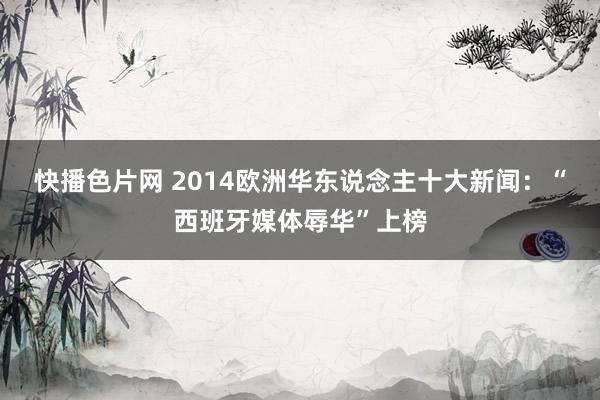 快播色片网 2014欧洲华东说念主十大新闻：“西班牙媒体辱华”上榜